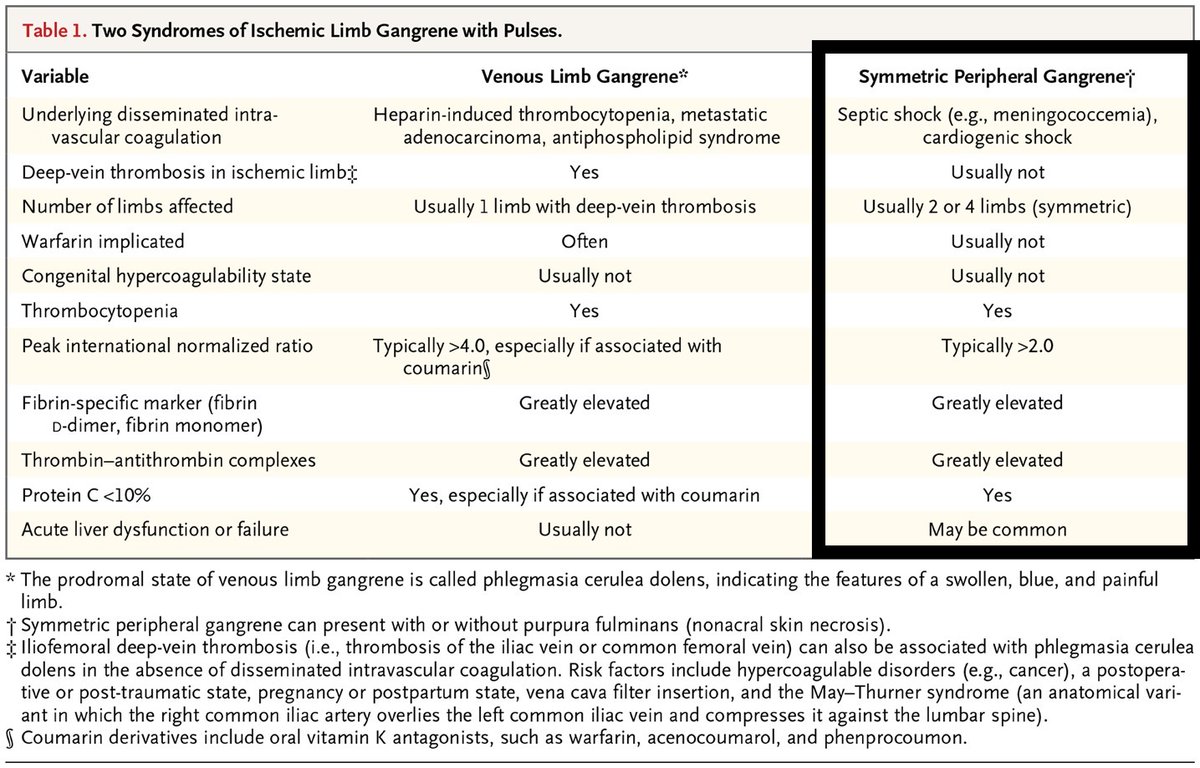 Table 1. Two Syndromes of Ischemic Limb Gangrene with Pulses.

| Variable | Venous Limb Gangrene* | Symmetric Peripheral Gangrene† |
|---|---|---|
| Underlying disseminated intravascular coagulation | Heparin-induced thrombocytopenia, metastatic adenocarcinoma, antiphospholipid syndrome | Septic shock (e.g., meningococcemia), cardiogenic shock |
| Deep-vein thrombosis in ischemic limb‡ | Yes | Usually not |
| Number of limbs affected | Usually 1 limb with deep-vein thrombosis | Usually 2 or 4 limbs (symmetric) |
| Warfarin implicated | Often | Usually not |
| Congenital hypercoagulability state | Usually not | Usually not |
| Thrombocytopenia | Yes | Yes |
| Peak international normalized ratio | Typically >4.0, especially if associated with coumarin§ | Typically >2.0 |
| Fibrin-specific marker (fibrin D-dimer, fibrin monomer) | Greatly elevated | Greatly elevated |
| Thrombin–antithrombin complexes | Greatly elevated | Greatly elevated |
| Protein C <10% | Yes, especially if associated with coumarin | Yes |
| Acute liver dysfunction or failure | Usually not | May be common |

* The prodromal state of venous limb gangrene is called phlegmasia cerulea dolens, indicating the features of a swollen, blue, and painful limb.
† Symmetric peripheral gangrene can present with or without purpura fulminans (nonacral skin necrosis).
‡ Iliofemoral deep-vein thrombosis (i.e., thrombosis of the iliac vein or common femoral vein) can also be associated with phlegmasia cerulea dolens in the absence of disseminated intravascular coagulation. Risk factors include hypercoagulable disorders (e.g., cancer), a postoperative or post-traumatic state, pregnancy or postpartum state, vena cava filter insertion, and the May–Thurner syndrome (an anatomical variant in which the right common iliac artery overlies the left common iliac vein and compresses it against the lumbar spine).
§ Coumarin derivatives include oral vitamin K antagonists, such as warfarin, acenocoumarol, and phenprocoumon.